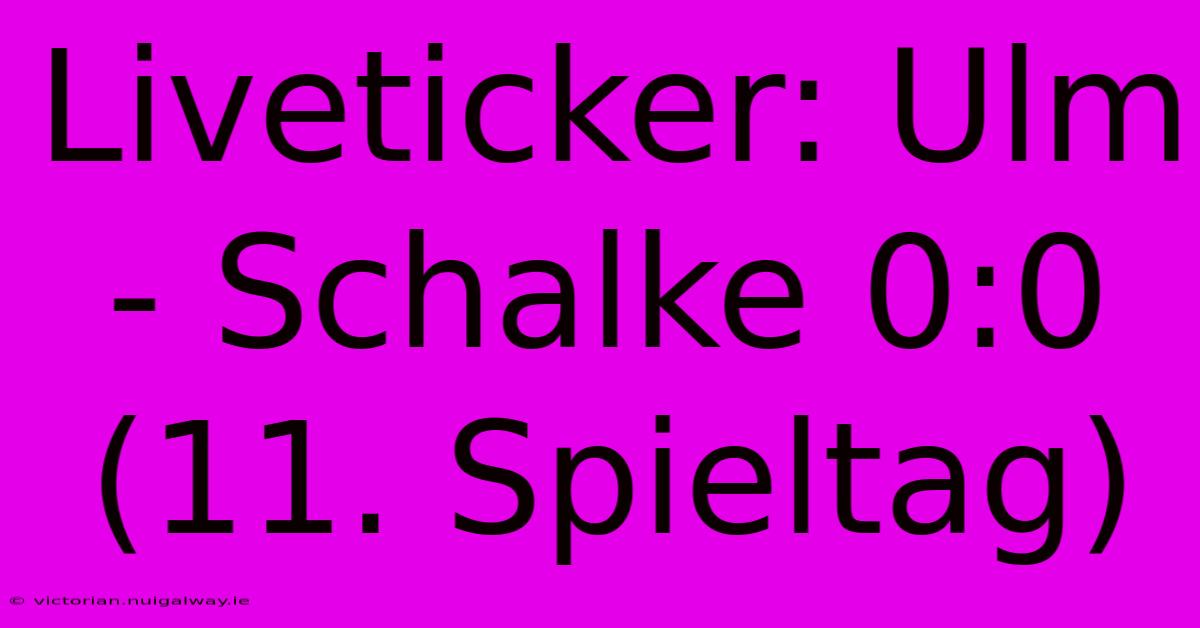 Liveticker: Ulm - Schalke 0:0 (11. Spieltag)

© victorian.nuigalway.ie